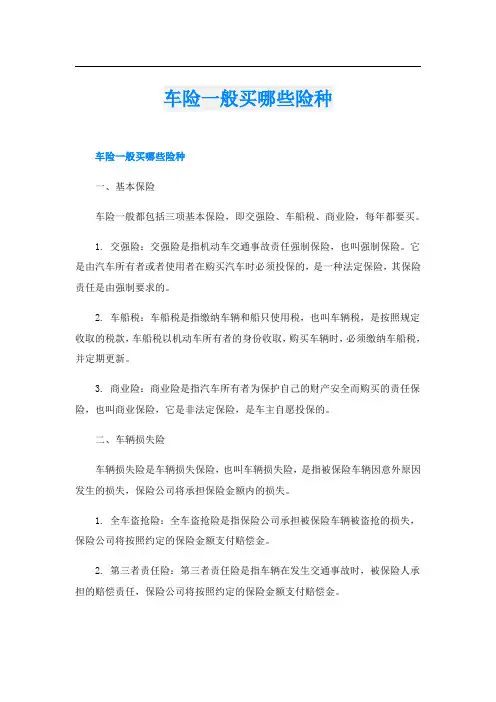 车险一般买哪些险种

车险一般买哪些险种

一、基本保险

车险一般都包括三项基本保险，即交强险、车船税、商业险，每年都要买。

1. 交强险：交强险是指机动车交通事故责任强制保险，也叫强制保险。它是由汽车所有者或者使用者在购买汽车时必须投保的，是一种法定保险，其保险责任是由强制要求的。

2. 车船税：车船税是指缴纳车辆和船只使用税，也叫车辆税，是按照规定收取的税款，车船税以机动车所有者的身份收取，购买车辆时，必须缴纳车船税，并定期更新。

3. 商业险：商业险是指汽车所有者为保护自己的财产安全而购买的责任保险，也叫商业保险，它是非法定保险，是车主自愿投保的。

二、车辆损失险

车辆损失险是车辆损失保险，也叫车辆损失险，是指被保险车辆因意外原因发生的损失，保险公司将承担保险金额内的损失。

1. 全车盗抢险：全车盗抢险是指保险公司承担被保险车辆被盗抢的损失，保险公司将按照约定的保险金额支付赔偿金。

2. 第三者责任险：第三者责任险是指车辆在发生交通事故时，被保险人承担的赔偿责任，保险公司将按照约定的保险金额支付赔偿金。